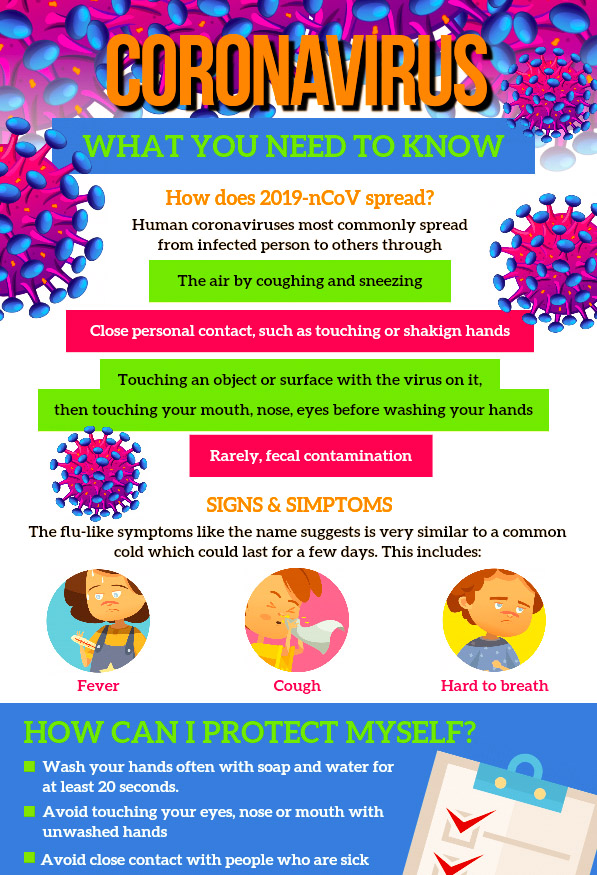 CORONAVIRUS

WHAT YOU NEED TO KNOW

How does 2019-nCoV spread?

Human coronaviruses most commonly spread from infected person to others through

The air by coughing and sneezing

Close personal contact, such as touching or shakign hands

Touching an object or surface with the virus on it, then touching your mouth, nose, eyes before washing your hands

Rarely, fecal contamination

SIGNS & SIMPTOMS

The flu-like symptoms like the name suggests is very similar to a common cold which could last for a few days. This includes:

Fever

Cough

Hard to breath

HOW CAN I PROTECT MYSELF?

Wash your hands often with soap and water for at least 20 seconds.

Avoid touching your eyes, nose or mouth with unwashed hands

Avoid close contact with people who are sick